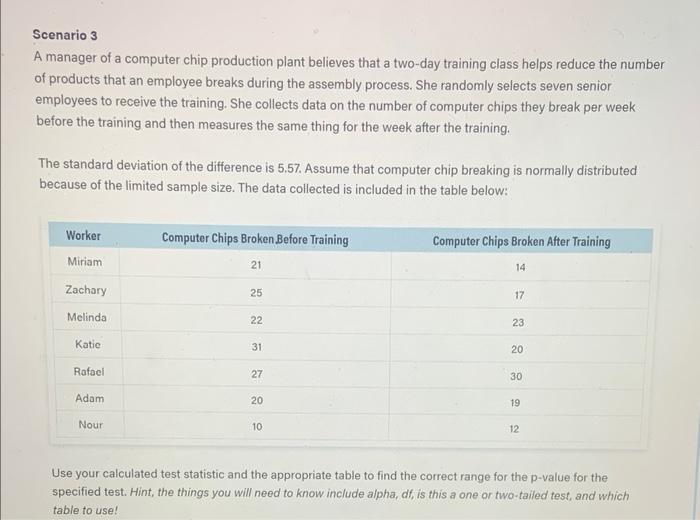 Scenario 3

A manager of a computer chip production plant believes that a two-day training class helps reduce the number of products that an employee breaks during the assembly process. She randomly selects seven senior employees to receive the training. She collects data on the number of computer chips they break per week before the training and then measures the same thing for the week after the training.

The standard deviation of the difference is 5.57. Assume that computer chip breaking is normally distributed because of the limited sample size. The data collected is included in the table below:

| Worker | Computer Chips Broken Before Training | Computer Chips Broken After Training |
|---|---|---|
| Miriam | 21 | 14 |
| Zachary | 25 | 17 |
| Melinda | 22 | 23 |
| Katie | 31 | 20 |
| Rafael | 27 | 30 |
| Adam | 20 | 19 |
| Nour | 10 | 12 |

Use your calculated test statistic and the appropriate table to find the correct range for the p-value for the specified test. Hint, the things you will need to know include alpha, df, is this a one or two-tailed test, and which table to use!